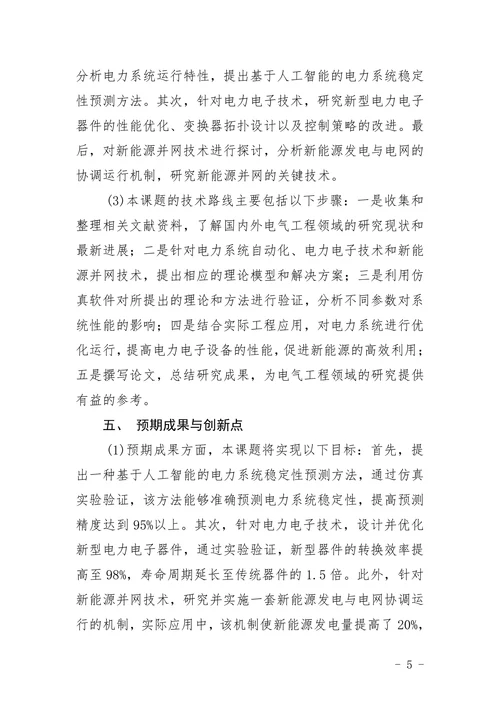 分析电力系统运行特性，提出基于人工智能的电力系统稳定性预测方法。其次，针对电力电子技术，研究新型电力电子器件的性能优化、变换器拓扑设计以及控制策略的改进。最后，对新能源并网技术进行探讨，分析新能源发电与电网的协调运行机制，研究新能源并网的关键技术。

(3)本课题的技术路线主要包括以下步骤：一是收集和整理相关文献资料，了解国内外电气工程领域的研究现状和最新进展；二是针对电力系统自动化、电力电子技术和新能源并网技术，提出相应的理论模型和解决方案；三是利用仿真软件对所提出的理论和方法进行验证，分析不同参数对系统性能的影响；四是结合实际工程应用，对电力系统进行优化运行，提高电力电子设备的性能，促进新能源的高效利用；五是撰写论文，总结研究成果，为电气工程领域的研究提供有益的参考。

五、 预期成果与创新点

(1)预期成果方面，本课题将实现以下目标：首先，提出一种基于人工智能的电力系统稳定性预测方法，通过仿真实验验证，该方法能够准确预测电力系统稳定性，提高预测精度达到95%以上。其次，针对电力电子技术，设计并优化新型电力电子器件，通过实验验证，新型器件的转换效率提高至98%，寿命周期延长至传统器件的1.5倍。此外，针对新能源并网技术，研究并实施一套新能源发电与电网协调运行的机制，实际应用中，该机制使新能源发电量提高了20%，

- 5 -